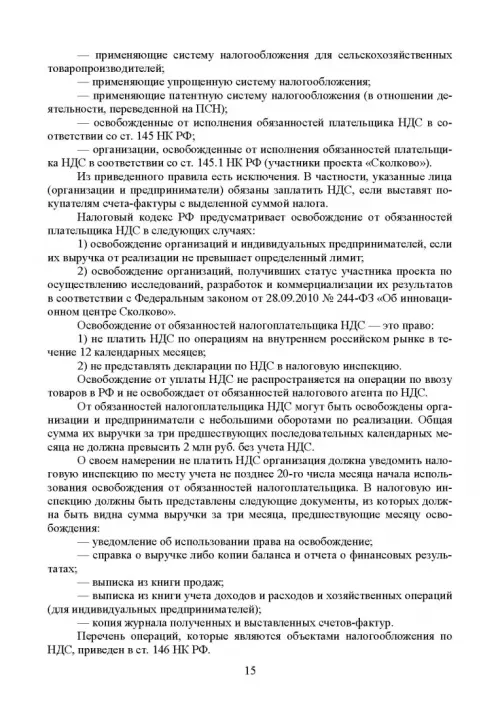 — применяющие систему налогообложения для сельскохозяйственных товаропроизводителей;

— применяющие упрощенную систему налогообложения;

— применяющие патентную систему налогообложения (в отношении деятельности, переведенной на ПСН);

— освобожденные от исполнения обязанностей плательщика НДС в соответствии со ст. 145 НК РФ;

— организации, освобожденные от исполнения обязанностей плательщика НДС в соответствии со ст. 145.1 НК РФ (участники проекта «Сколково»).

Из приведенного правила есть исключения. В частности, указанные лица (организации и предприниматели) обязаны заплатить НДС, если выставят покупателям счета-фактуры с выделенной суммой налога.

Налоговый кодекс РФ предусматривает освобождение от обязанностей плательщика НДС в следующих случаях:

1) освобождение организаций и индивидуальных предпринимателей, если их выручка от реализации не превышает определенный лимит;

2) освобождение организаций, получивших статус участника проекта по осуществлению исследований, разработок и коммерциализации их результатов в соответствии с Федеральным законом от 28.09.2010 № 244-ФЗ «Об инновационном центре Сколково».

Освобождение от обязанностей налогоплательщика НДС — это право:

1) не платить НДС по операциям на внутреннем российском рынке в течение 12 календарных месяцев;

2) не представлять декларации по НДС в налоговую инспекцию.

Освобождение от уплаты НДС не распространяется на операции по ввозу товаров в РФ и не освобождает от обязанностей налогового агента по НДС.

От обязанностей налогоплательщика НДС могут быть освобождены организации и предприниматели с небольшими оборотами по реализации. Общая сумма их выручки за три предшествующих последовательных календарных месяца не должна превысить 2 млн руб. без учета НДС.

О своем намерении не платить НДС организация должна уведомить налоговую инспекцию по месту учета не позднее 20-го числа месяца начала использования освобождения от обязанностей налогоплательщика. В налоговую инспекцию должны быть представлены следующие документы, из которых должна быть видна сумма выручки за три месяца, предшествующие месяцу освобождения:

— уведомление об использовании права на освобождение;

— справка о выручке либо копии баланса и отчета о финансовых результатах;

— выписка из книги продаж;

— выписка из книги учета доходов и расходов и хозяйственных операций (для индивидуальных предпринимателей);

— копия журнала полученных и выставленных счетов-фактур.

Перечень операций, которые являются объектами налогообложения по НДС, приведен в ст. 146 НК РФ.

15